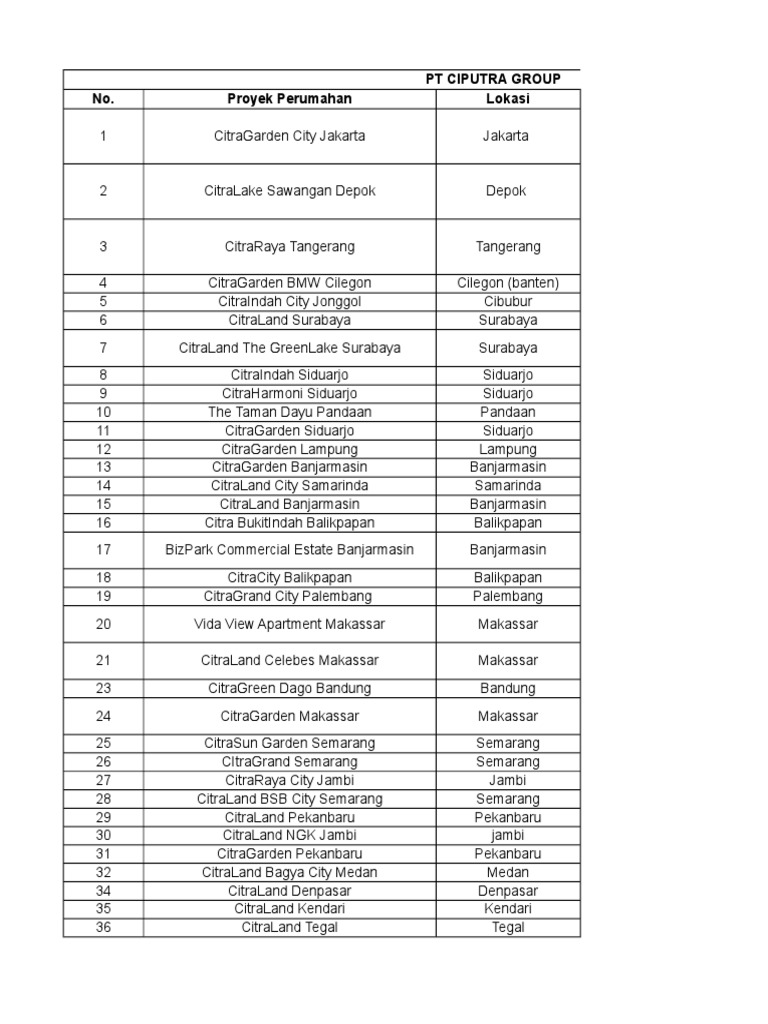 PT CIPUTRA GROUP

| No. | Proyek Perumahan | Lokasi |
|---|---|---|
| 1 | CitraGarden City Jakarta | Jakarta |
| 2 | CitraLake Sawangan Depok | Depok |
| 3 | CitraRaya Tangerang | Tangerang |
| 4 | CitraGarden BMW Cilegon | Cilegon (banten) |
| 5 | CitraIndah City Jonggol | Cibubur |
| 6 | CitraLand Surabaya | Surabaya |
| 7 | CitraLand The GreenLake Surabaya | Surabaya |
| 8 | CitraIndah Siduarjo | Siduarjo |
| 9 | CitraHarmoni Siduarjo | Siduarjo |
| 10 | The Taman Dayu Pandaan | Pandaan |
| 11 | CitraGarden Siduarjo | Siduarjo |
| 12 | CitraGarden Lampung | Lampung |
| 13 | CitraGarden Banjarmasin | Banjarmasin |
| 14 | CitraLand City Samarinda | Samarinda |
| 15 | CitraLand Banjarmasin | Banjarmasin |
| 16 | Citra BukitIndah Balikpapan | Balikpapan |
| 17 | BizPark Commercial Estate Banjarmasin | Banjarmasin |
| 18 | CitraCity Balikpapan | Balikpapan |
| 19 | CitraGrand City Palembang | Palembang |
| 20 | Vida View Apartment Makassar | Makassar |
| 21 | CitraLand Celebes Makassar | Makassar |
| 23 | CitraGreen Dago Bandung | Bandung |
| 24 | CitraGarden Makassar | Makassar |
| 25 | CitraSun Garden Semarang | Semarang |
| 26 | CItraGrand Semarang | Semarang |
| 27 | CitraRaya City Jambi | Jambi |
| 28 | CitraLand BSB City Semarang | Semarang |
| 29 | CitraLand Pekanbaru | Pekanbaru |
| 30 | CitraLand NGK Jambi | jambi |
| 31 | CitraGarden Pekanbaru | Pekanbaru |
| 32 | CitraLand Bagya City Medan | Medan |
| 34 | CitraLand Denpasar | Denpasar |
| 35 | CitraLand Kendari | Kendari |
| 36 | CitraLand Tegal | Tegal |